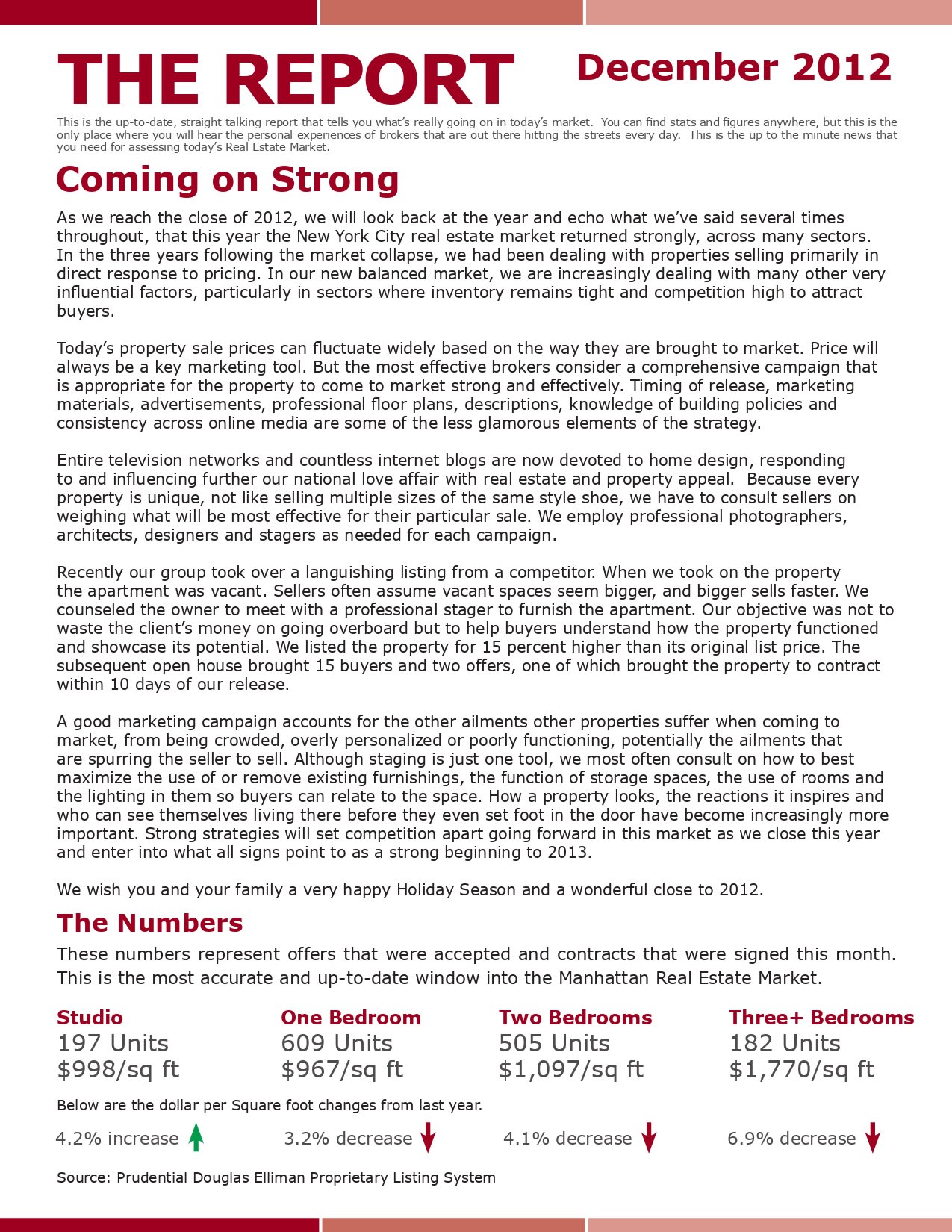 THE REPORT December 2012

This is the up-to-date, straight talking report that tells you what's really going on in today's market. You can find stats and figures anywhere, but this is the only place where you will hear the personal experiences of brokers that are out there hitting the streets every day. This is the up to the minute news that you need for assessing today's Real Estate Market.

Coming on Strong

As we reach the close of 2012, we will look back at the year and echo what we've said several times throughout, that this year the New York City real estate market returned strongly, across many sectors. In the three years following the market collapse, we had been dealing with properties selling primarily in direct response to pricing. In our new balanced market, we are increasingly dealing with many other very influential factors, particularly in sectors where inventory remains tight and competition high to attract buyers.

Today's property sale prices can fluctuate widely based on the way they are brought to market. Price will always be a key marketing tool. But the most effective brokers consider a comprehensive campaign that is appropriate for the property to come to market strong and effectively. Timing of release, marketing materials, advertisements, professional floor plans, descriptions, knowledge of building policies and consistency across online media are some of the less glamorous elements of the strategy.

Entire television networks and countless internet blogs are now devoted to home design, responding to and influencing further our national love affair with real estate and property appeal. Because every property is unique, not like selling multiple sizes of the same style shoe, we have to consult sellers on weighing what will be most effective for their particular sale. We employ professional photographers, architects, designers and stagers as needed for each campaign.

Recently our group took over a languishing listing from a competitor. When we took on the property the apartment was vacant. Sellers often assume vacant spaces seem bigger, and bigger sells faster. We counseled the owner to meet with a professional stager to furnish the apartment. Our objective was not to waste the client's money on going overboard but to help buyers understand how the property functioned and showcase its potential. We listed the property for 15 percent higher than its original list price. The subsequent open house brought 15 buyers and two offers, one of which brought the property to contract within 10 days of our release.

A good marketing campaign accounts for the other ailments other properties suffer when coming to market, from being crowded, overly personalized or poorly functioning, potentially the ailments that are spurring the seller to sell. Although staging is just one tool, we most often consult on how to best maximize the use of or remove existing furnishings, the function of storage spaces, the use of rooms and the lighting in them so buyers can relate to the space. How a property looks, the reactions it inspires and who can see themselves living there before they even set foot in the door have become increasingly more important. Strong strategies will set competition apart going forward in this market as we close this year and enter into what all signs point to as a strong beginning to 2013.

We wish you and your family a very happy Holiday Season and a wonderful close to 2012.

The Numbers

These numbers represent offers that were accepted and contracts that were signed this month. This is the most accurate and up-to-date window into the Manhattan Real Estate Market.

Studio
197 Units
$998/sq ft

One Bedroom
609 Units
$967/sq ft

Two Bedrooms
505 Units
$1,097/sq ft

Three+ Bedrooms
182 Units
$1,770/sq ft

Below are the dollar per Square foot changes from last year.

4.2% increase 3.2% decrease 4.1% decrease 6.9% decrease

Source: Prudential Douglas Elliman Proprietary Listing System